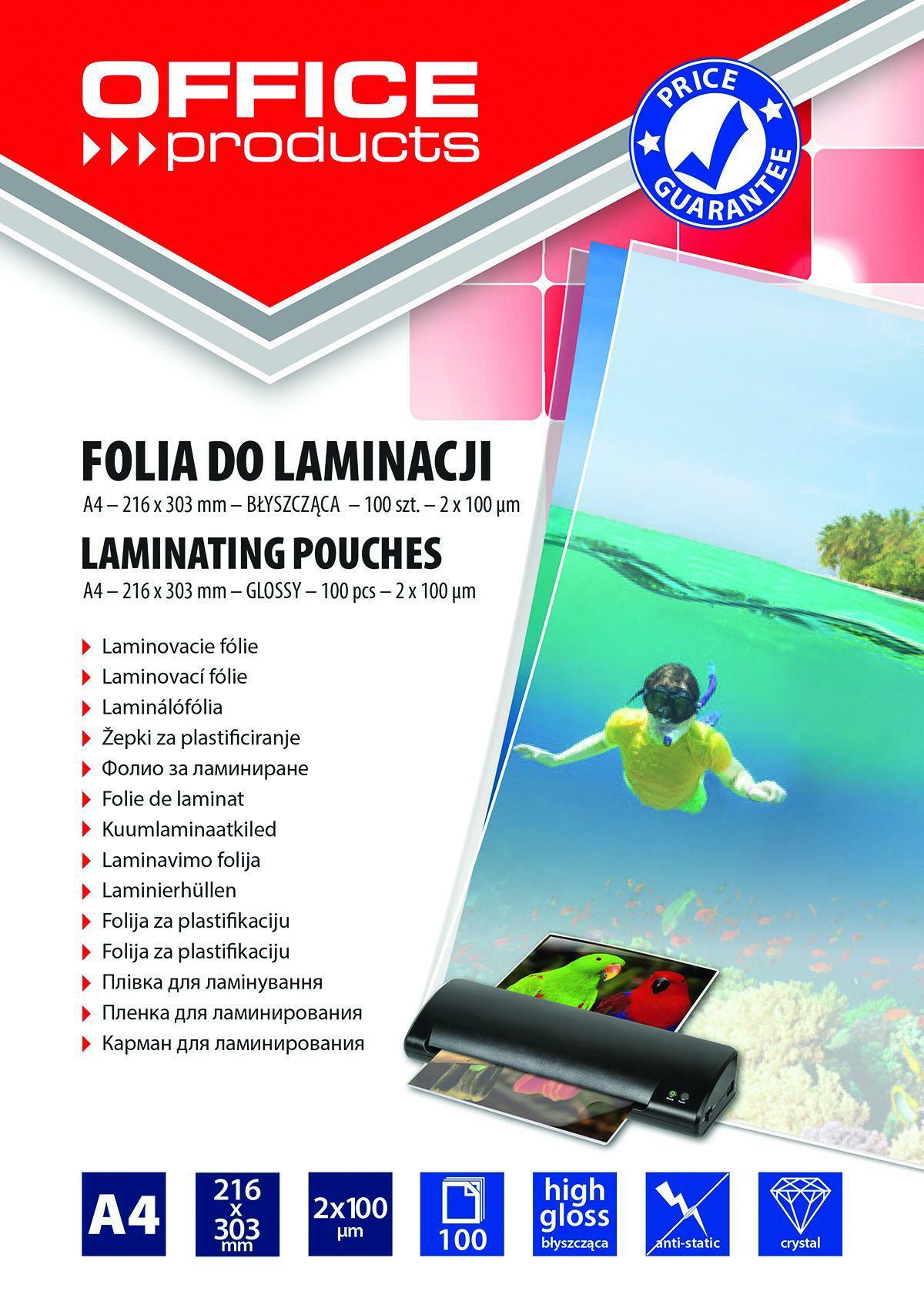 OFFICE
products

PRICE
GUARANTEE

FOLIA DO LAMINACJI
A4 – 216 x 303 mm – BŁYSZCZĄCA – 100 szt. – 2 x 100 μm

LAMINATING POUCHES
A4 – 216 x 303 mm – GLOSSY – 100 pcs – 2 x 100 μm

Laminovacie fólie
Laminovací fólie
Laminálófólia
Žepki za plastificiranje
Фолио за ламиниране
Folie de laminat
Kuumlaminaatkiled
Laminavimo folija
Laminierhüllen
Folija za plastifikaciju
Folija za plastifikaciju
Плівка для ламінування
Пленка для ламинирования
Карман для ламинирования

A4
216 x 303 mm
2x100 μm
100
high gloss błyszcząca
anti-static
crystal